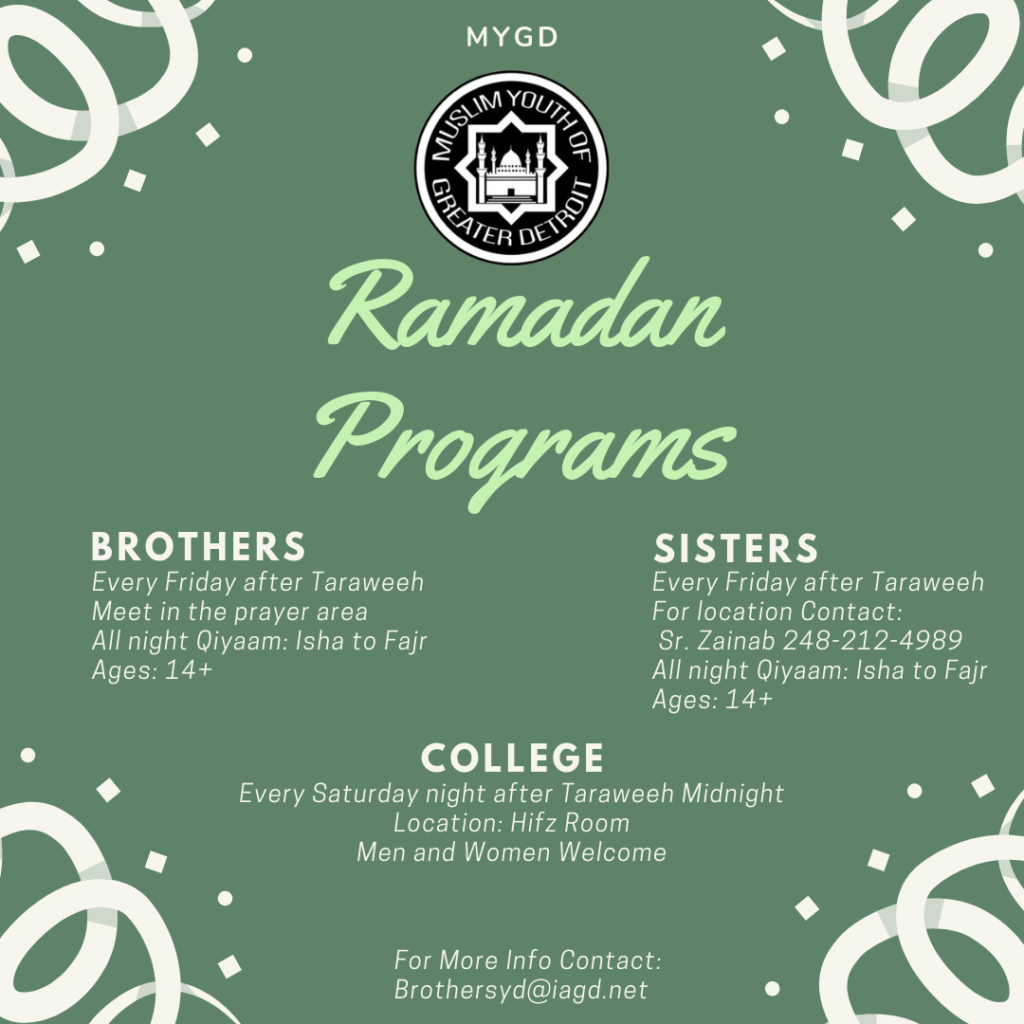 MYGD

MUSLIM YOUTH OF GREATER DETROIT

Ramadan Programs

BROTHERS
Every Friday after Taraweeh
Meet in the prayer area
All night Qiyaam: Isha to Fajr
Ages: 14+

SISTERS
Every Friday after Taraweeh
For location Contact:
Sr. Zainab 248-212-4989
All night Qiyaam: Isha to Fajr
Ages: 14+

COLLEGE
Every Saturday night after Taraweeh Midnight
Location: Hifz Room
Men and Women Welcome

For More Info Contact:
Brothersyd@iagd.net